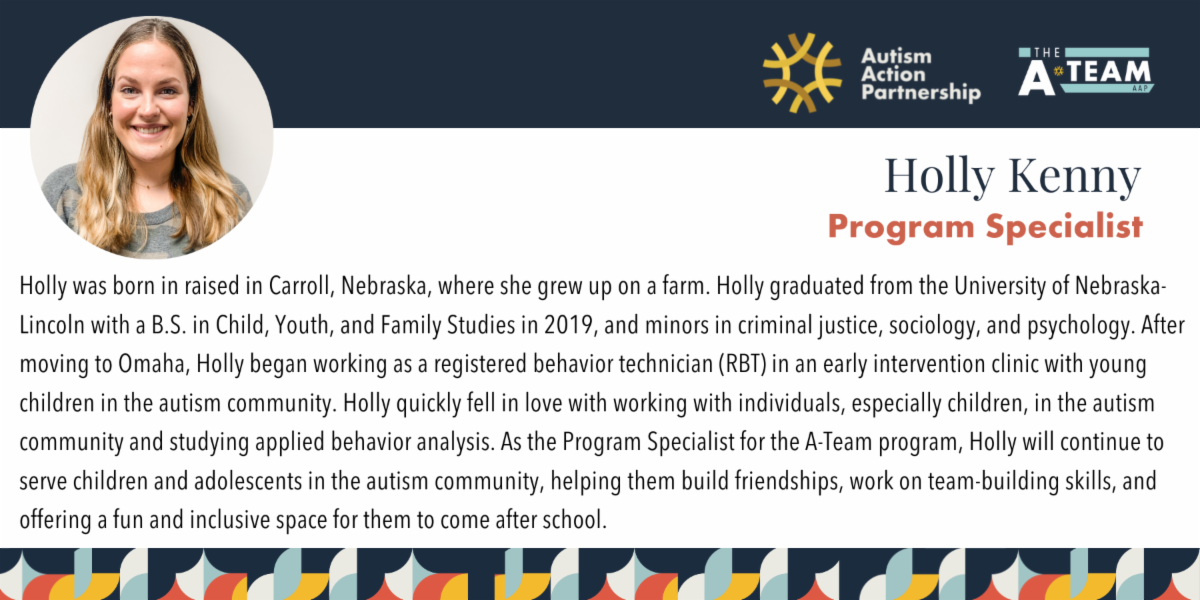 Autism Action Partnership

THE A-TEAM AAP

Holly Kenny

Program Specialist

Holly was born in raised in Carroll, Nebraska, where she grew up on a farm. Holly graduated from the University of Nebraska-Lincoln with a B.S. in Child, Youth, and Family Studies in 2019, and minors in criminal justice, sociology, and psychology. After moving to Omaha, Holly began working as a registered behavior technician (RBT) in an early intervention clinic with young children in the autism community. Holly quickly fell in love with working with individuals, especially children, in the autism community and studying applied behavior analysis. As the Program Specialist for the A-Team program, Holly will continue to serve children and adolescents in the autism community, helping them build friendships, work on team-building skills, and offering a fun and inclusive space for them to come after school.